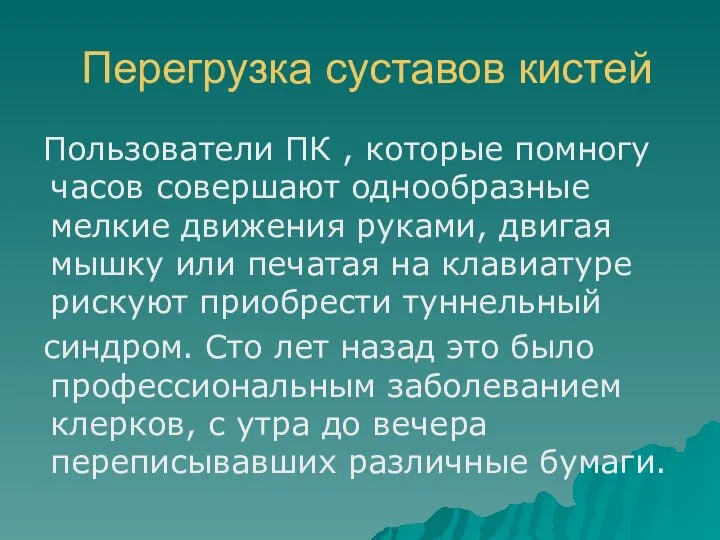 Перегрузка суставов кистей

Пользователи ПК , которые помногу часов совершают однообразные мелкие движения руками, двигая мышку или печатая на клавиатуре рискуют приобрести туннельный

синдром. Сто лет назад это было профессиональным заболеванием клерков, с утра до вечера переписывавших различные бумаги.